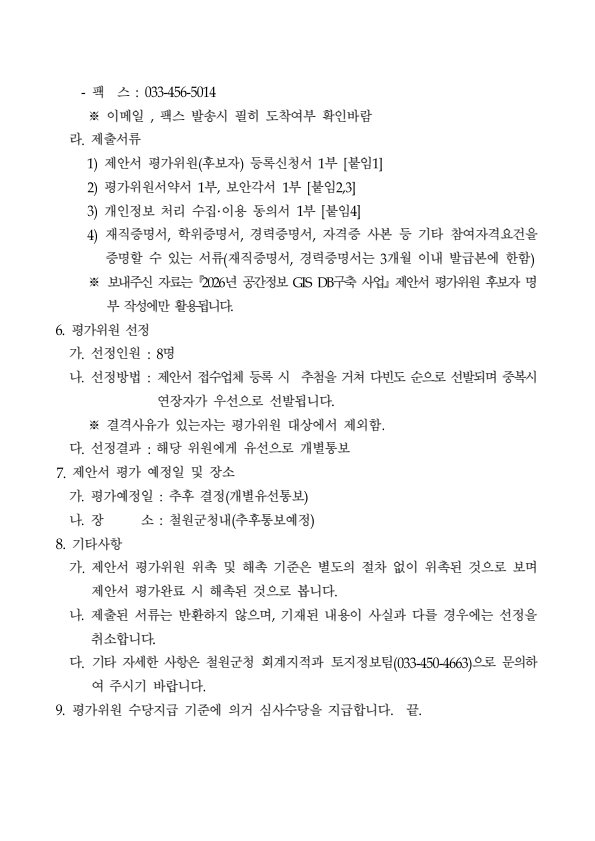 - 팩 스 : 033-456-5014

※ 이메일 , 팩스 발송시 필히 도착여부 확인바람

라. 제출서류

1) 제안서 평가위원(후보자) 등록신청서 1부 [붙임1]

2) 평가위원서약서 1부, 보안각서 1부 [붙임2,3]

3) 개인정보 처리 수집·이용 동의서 1부 [붙임4]

4) 재직증명서, 학위증명서, 경력증명서, 자격증 사본 등 기타 참여자격요건을 증명할 수 있는 서류(재직증명서, 경력증명서는 3개월 이내 발급본에 한함)

※ 보내주신 자료는 『2026년 공간정보 GIS DB구축 사업』 제안서 평가위원 후보자 명부 작성에만 활용됩니다.

6. 평가위원 선정

가. 선정인원 : 8명

나. 선정방법 : 제안서 접수업체 등록 시 추첨을 거쳐 다빈도 순으로 선발되며 중복시 연장자가 우선으로 선발됩니다.

※ 결격사유가 있는자는 평가위원 대상에서 제외함.

다. 선정결과 : 해당 위원에게 유선으로 개별통보

7. 제안서 평가 예정일 및 장소

가. 평가예정일 : 추후 결정(개별유선통보)

나. 장 소 : 철원군청내(추후통보예정)

8. 기타사항

가. 제안서 평가위원 위촉 및 해촉 기준은 별도의 절차 없이 위촉된 것으로 보며 제안서 평가완료 시 해촉된 것으로 봅니다.

나. 제출된 서류는 반환하지 않으며, 기재된 내용이 사실과 다를 경우에는 선정을 취소합니다.

다. 기타 자세한 사항은 철원군청 회계지적과 토지정보팀(033-450-4663)으로 문의하여 주시기 바랍니다.

9. 평가위원 수당지급 기준에 의거 심사수당을 지급합니다. 끝.